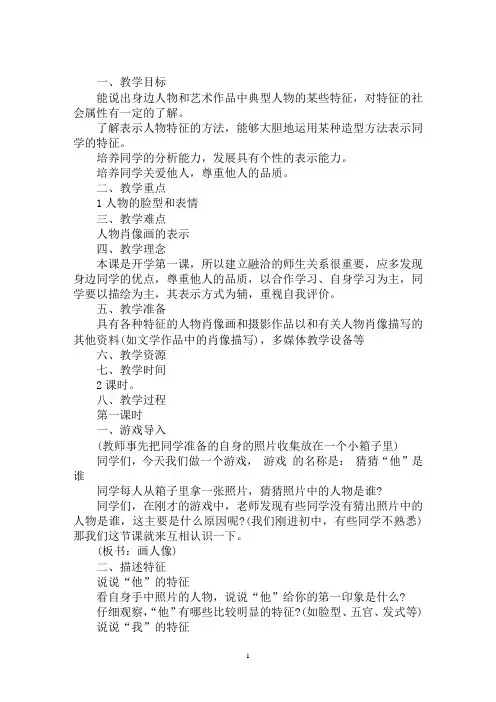 一、教学目标

能说出身边人物和艺术作品中典型人物的某些特征，对特征的社会属性有一定的了解。

了解表示人物特征的方法，能够大胆地运用某种造型方法表示同学的特征。

培养同学的分析能力，发展具有个性的表示能力。

培养同学关爱他人，尊重他人的品质。

二、教学重点

1 人物的脸型和表情

三、教学难点

人物肖像画的表示

四、教学理念

本课是开学第一课，所以建立融洽的师生关系很重要，应多发现身边同学的优点，尊重他人的品质，以合作学习、自身学习为主，同学要以描绘为主，其表示方式为辅，重视自我评价。

五、教学准备

具有各种特征的人物肖像画和摄影作品以和有关人物肖像描写的其他资料(如文学作品中的肖像描写)，多媒体教学设备等

六、教学资源

七、教学时间

2 课时。

八、教学过程

第一课时

一、游戏导入

(教师事先把同学准备的自身的照片收集放在一个小箱子里)

同学们，今天我们做一个游戏， 游戏 的名称是： 猜猜“他”是谁

同学每人从箱子里拿一张照片，猜猜照片中的人物是谁?

同学们，在刚才的游戏中，老师发现有些同学没有猜出照片中的人物是谁，这主要是什么原因呢?(我们刚进初中，有些同学不熟悉)那我们这节课就来互相认识一下。

(板书：画人像)

二、描述特征

说说“他”的特征

看自身手中照片的人物，说说“他”给你的第一印象是什么?

仔细观察，“他”有哪些比较明显的特征?(如脸型、五官、发式等)

说说“我”的特征

1